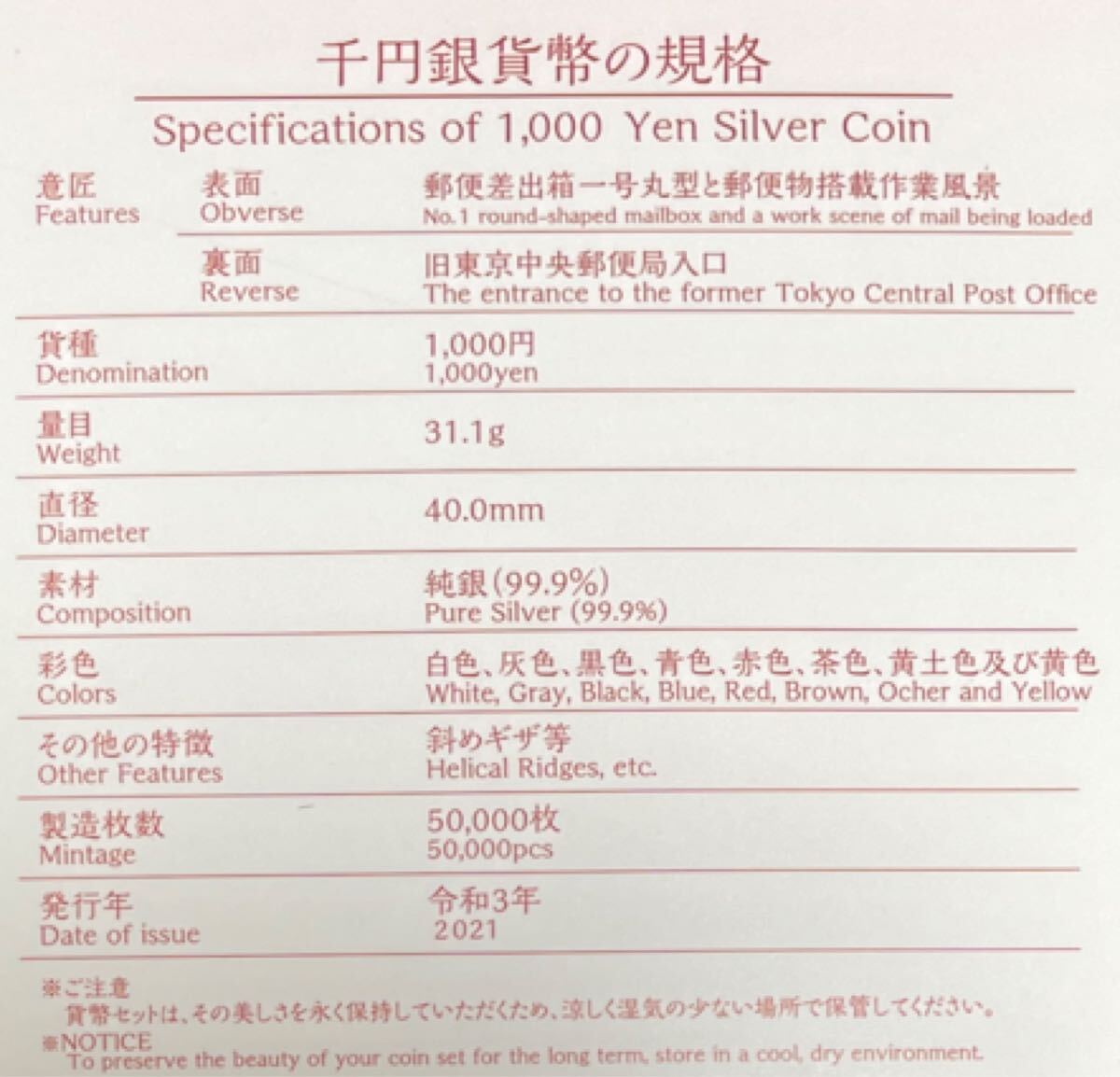 千円銀貨幣の規格

Specifications of 1,000 Yen Silver Coin

意匠
Features

表面
Obverse

郵便差出箱一号丸型と郵便物搭載作業風景
No.1 round-shaped mailbox and a work scene of mail being loaded

裏面
Reverse

旧東京中央郵便局入口
The entrance to the former Tokyo Central Post Office

貨種
Denomination

1,000円
1,000yen

量目
Weight

31.1g

直径
Diameter

40.0mm

素材
Composition

純銀(99.9%)
Pure Silver (99.9%)

彩色
Colors

白色、灰色、黒色、青色、赤色、茶色、黄土色及び黄色
White, Gray, Black, Blue, Red, Brown, Ocher and Yellow

その他の特徴
Other Features

斜めギザ等
Helical Ridges, etc.

製造枚数
Mintage

50,000枚
50,000pcs

発行年
Date of issue

令和3年
2021

※ご注意
貨幣セットは、その美しさを永く保持していただくため、涼しく湿気の少ない場所で保管してください。

※NOTICE
To preserve the beauty of your coin set for the long term, store in a cool, dry environment.